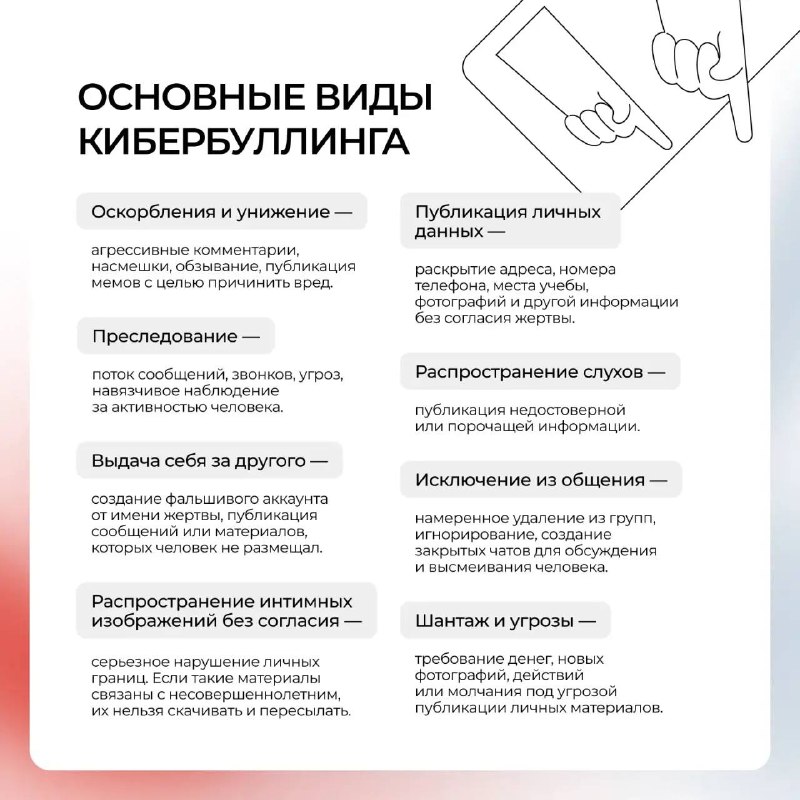 ОСНОВНЫЕ ВИДЫ КИБЕРБУЛЛИНГА

Оскорбления и унижение —

агрессивные комментарии, насмешки, обзывание, публикация мемов с целью причинить вред.

Преследование —

поток сообщений, звонков, угроз, навязчивое наблюдение за активностью человека.

Выдача себя за другого —

создание фальшивого аккаунта от имени жертвы, публикация сообщений или материалов, которых человек не размещал.

Распространение интимных изображений без согласия —

серьезное нарушение личных границ. Если такие материалы связаны с несовершеннолетним, их нельзя скачивать и пересылать.

Публикация личных данных —

раскрытие адреса, номера телефона, места учебы, фотографий и другой информации без согласия жертвы.

Распространение слухов —

публикация недостоверной или порочащей информации.

Исключение из общения —

намеренное удаление из групп, игнорирование, создание закрытых чатов для обсуждения и высмеивания человека.

Шантаж и угрозы —

требование денег, новых фотографий, действий или молчания под угрозой публикации личных материалов.